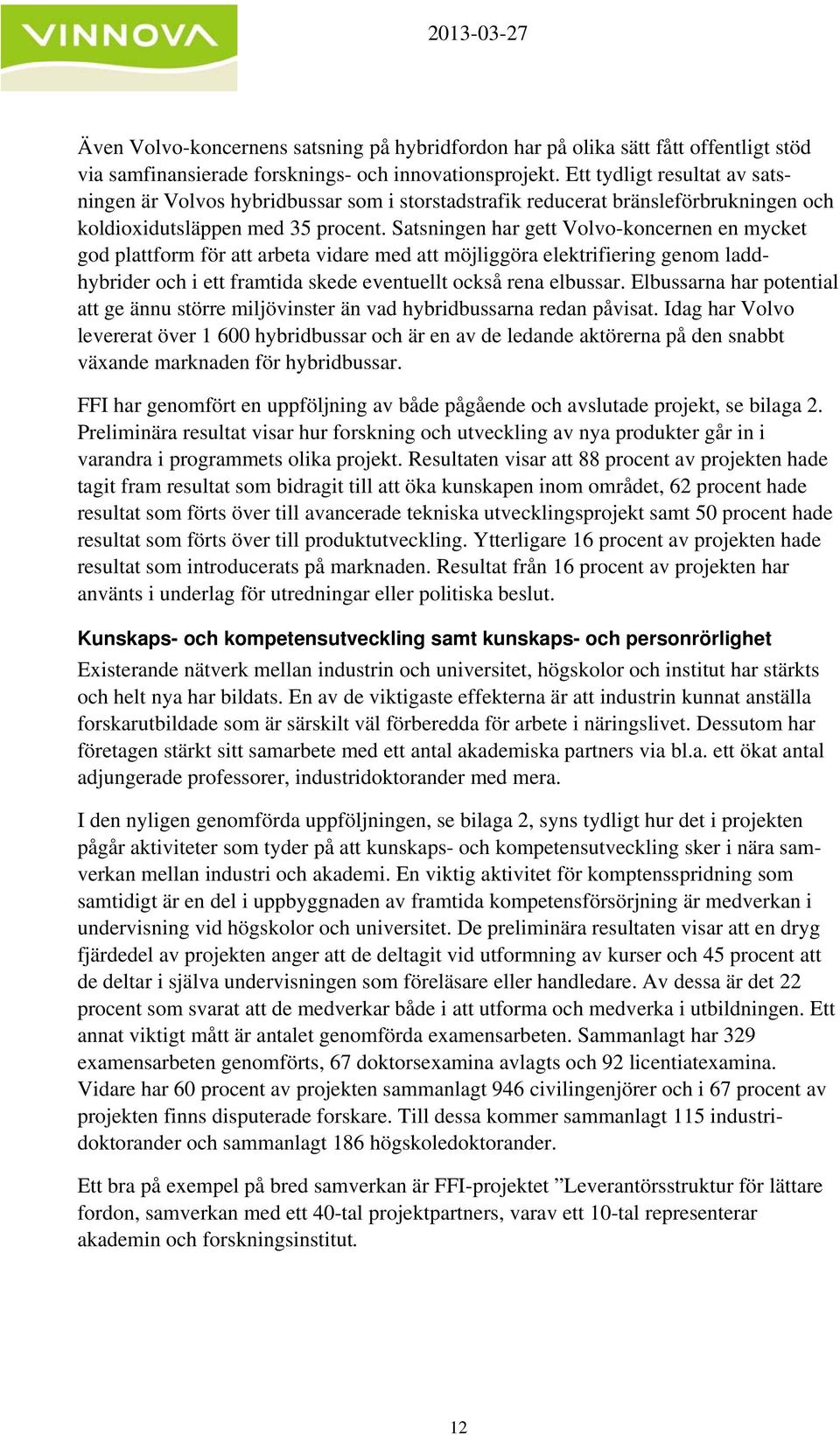 VINNOVA

2013-03-27

Även Volvo-koncernens satsning på hybridfordon har på olika sätt fått offentligt stöd via samfinansierade forsknings- och innovationsprojekt. Ett tydligt resultat av satsningen är Volvos hybridbussar som i storstadstrafik reducerat bränsleförbrukningen och koldioxidutsläppen med 35 procent. Satsningen har gett Volvo-koncernen en mycket god plattform för att arbeta vidare med att möjliggöra elektrifiering genom laddhybrider och i ett framtida skede eventuellt också rena elbussar. Elbussarna har potential att ge ännu större miljövinster än vad hybridbussarna redan påvisat. Idag har Volvo levererat över 1 600 hybridbussar och är en av de ledande aktörerna på den snabbt växande marknaden för hybridbussar.

FFI har genomfört en uppföljning av både pågående och avslutade projekt, se bilaga 2. Preliminära resultat visar hur forskning och utveckling av nya produkter går in i varandra i programmets olika projekt. Resultaten visar att 88 procent av projekten hade tagit fram resultat som bidragit till att öka kunskapen inom området, 62 procent hade resultat som förts över till avancerade tekniska utvecklingsprojekt samt 50 procent hade resultat som förts över till produktutveckling. Ytterligare 16 procent av projekten hade resultat som introducerats på marknaden. Resultat från 16 procent av projekten har använts i underlag för utredningar eller politiska beslut.

Kunskaps- och kompetensutveckling samt kunskaps- och personrörlighet

Existerande nätverk mellan industrin och universitet, högskolor och institut har stärkts och helt nya har bildats. En av de viktigaste effekterna är att industrin kunnat anställa forskarutbildade som är särskilt väl förberedda för arbete i näringslivet. Dessutom har företagen stärkt sitt samarbete med ett antal akademiska partners via bl.a. ett ökat antal adjungerade professorer, industridoktorander med mera.

I den nyligen genomförda uppföljningen, se bilaga 2, syns tydligt hur det i projekten pågår aktiviteter som tyder på att kunskaps- och kompetensutveckling sker i nära samverkan mellan industri och akademi. En viktig aktivitet för komptensspridning som samtidigt är en del i uppbyggnaden av framtida kompetensförsörjning är medverkan i undervisning vid högskolor och universitet. De preliminära resultaten visar att en dryg fjärdedel av projekten anger att de deltagit vid utformning av kurser och 45 procent att de deltar i själva undervisningen som föreläsare eller handledare. Av dessa är det 22 procent som svarat att de medverkar både i att utforma och medverka i utbildningen. Ett annat viktigt mått är antalet genomförda examensarbeten. Sammanlagt har 329 examensarbeten genomförts, 67 doktorsexamina avlagts och 92 licentiatexamina. Vidare har 60 procent av projekten sammanlagt 946 civilingenjörer och i 67 procent av projekten finns disputerade forskare. Till dessa kommer sammanlagt 115 industridoktorander och sammanlagt 186 högskoledoktorander.

Ett bra på exempel på bred samverkan är FFI-projektet ”Leverantörsstruktur för lättare fordon, samverkan med ett 40-tal projektpartners, varav ett 10-tal representerar akademin och forskningsinstitut.

12